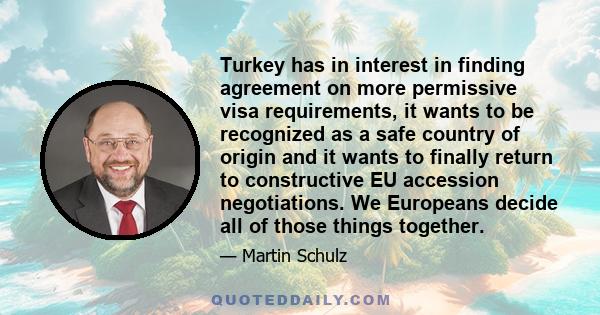 Turkey has in interest in finding agreement on more permissive visa requirements, it wants to be recognized as a safe country of origin and it wants to finally return to constructive EU accession negotiations. We Europeans decide all of those things together.

— Martin Schulz

QUOTEDDAILY.COM